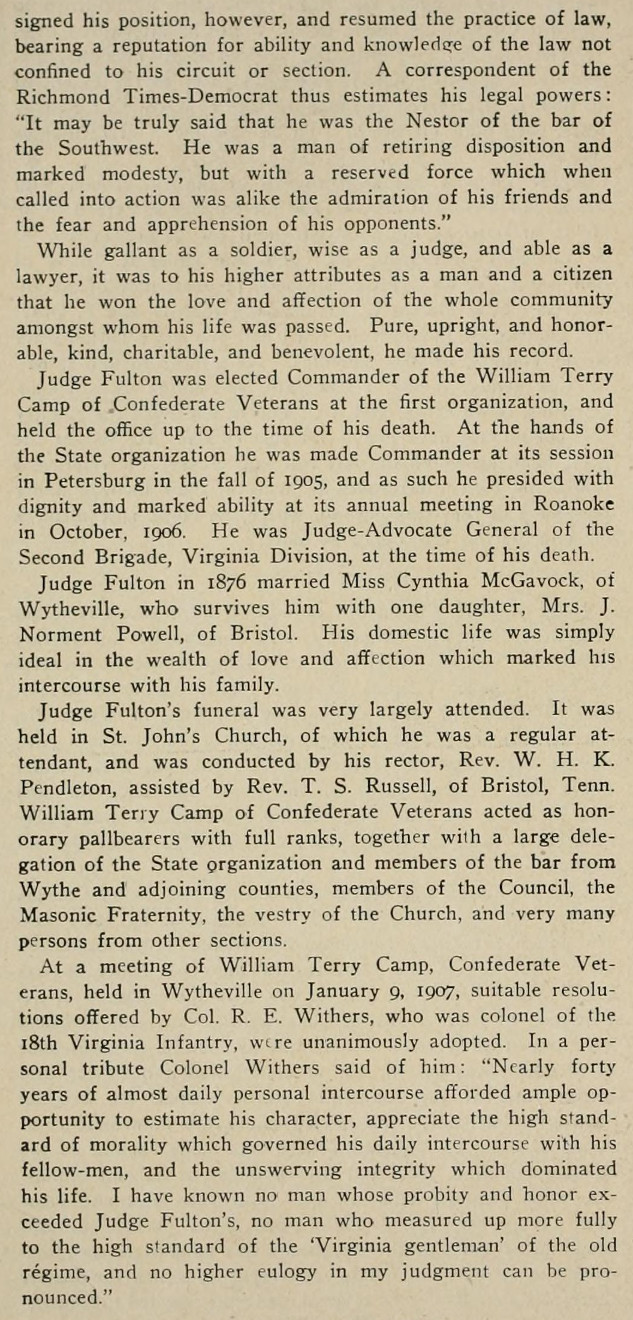 signed his position, however, and resumed the practice of law, bearing a reputation for ability and knowledge of the law not confined to his circuit or section. A correspondent of the Richmond Times-Democrat thus estimates his legal powers: "It may be truly said that he was the Nestor of the bar of the Southwest. He was a man of retiring disposition and marked modesty, but with a reserved force which when called into action was alike the admiration of his friends and the fear and apprehension of his opponents."

While gallant as a soldier, wise as a judge, and able as a lawyer, it was to his higher attributes as a man and a citizen that he won the love and affection of the whole community amongst whom his life was passed. Pure, upright, and honorable, kind, charitable, and benevolent, he made his record.

Judge Fulton was elected Commander of the William Terry Camp of Confederate Veterans at the first organization, and held the office up to the time of his death. At the hands of the State organization he was made Commander at its session in Petersburg in the fall of 1905, and as such he presided with dignity and marked ability at its annual meeting in Roanoke in October, 1906. He was Judge-Advocate General of the Second Brigade, Virginia Division, at the time of his death.

Judge Fulton in 1876 married Miss Cynthia McGavock, of Wytheville, who survives him with one daughter, Mrs. J. Norment Powell, of Bristol. His domestic life was simply ideal in the wealth of love and affection which marked his intercourse with his family.

Judge Fulton's funeral was very largely attended. It was held in St. John's Church, of which he was a regular attendant, and was conducted by his rector, Rev. W. H. K. Pendleton, assisted by Rev. T. S. Russell, of Bristol, Tenn. William Terry Camp of Confederate Veterans acted as honorary pallbearers with full ranks, together with a large delegation of the State organization and members of the bar from Wythe and adjoining counties, members of the Council, the Masonic Fraternity, the vestry of the Church, and very many persons from other sections.

At a meeting of William Terry Camp, Confederate Veterans, held in Wytheville on January 9, 1907, suitable resolutions offered by Col. R. E. Withers, who was colonel of the 18th Virginia Infantry, were unanimously adopted. In a personal tribute Colonel Withers said of him: "Nearly forty years of almost daily personal intercourse afforded ample opportunity to estimate his character, appreciate the high standard of morality which governed his daily intercourse with his fellow-men, and the unswerving integrity which dominated his life. I have known no man whose probity and honor exceeded Judge Fulton's, no man who measured up more fully to the high standard of the 'Virginia gentleman' of the old régime, and no higher eulogy in my judgment can be pronounced."